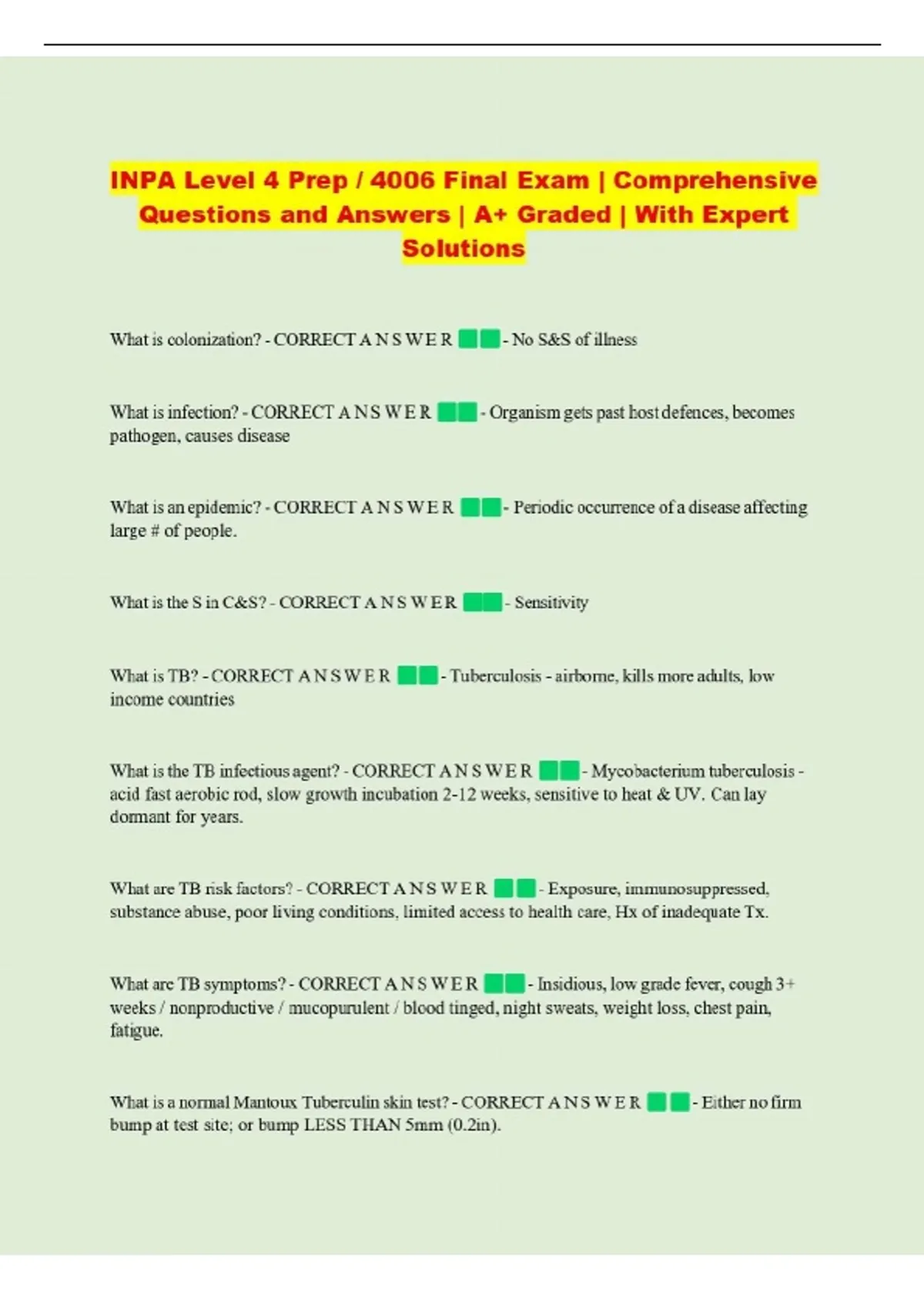 INPA Level 4 Prep / 4006 Final Exam | Comprehensive Questions and Answers | A+ Graded | With Expert Solutions

What is colonization? - CORRECT A N S W E R - No S&S of illness

What is infection? - CORRECT A N S W E R - Organism gets past host defences, becomes pathogen, causes disease

What is an epidemic? - CORRECT A N S W E R - Periodic occurrence of a disease affecting large # of people.

What is the S in C&S? - CORRECT A N S W E R - Sensitivity

What is TB? - CORRECT A N S W E R - Tuberculosis - airborne, kills more adults, low income countries

What is the TB infectious agent? - CORRECT A N S W E R - Mycobacterium tuberculosis - acid fast aerobic rod, slow growth incubation 2-12 weeks, sensitive to heat & UV. Can lay dormant for years.

What are TB risk factors? - CORRECT A N S W E R - Exposure, immunosuppressed, substance abuse, poor living conditions, limited access to health care, Hx of inadequate Tx.

What are TB symptoms? - CORRECT A N S W E R - Insidious, low grade fever, cough 3+ weeks / nonproductive / mucopurulent / blood tinged, night sweats, weight loss, chest pain, fatigue.

What is a normal Mantoux Tuberculin skin test? - CORRECT A N S W E R - Either no firm bump at test site; or bump LESS THAN 5mm (0.2in).